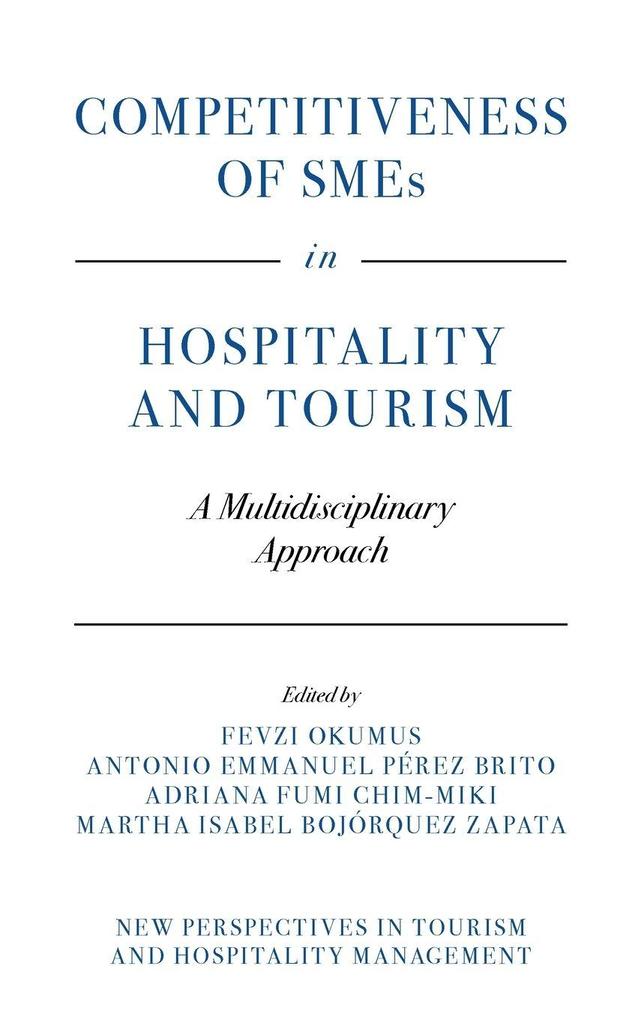 COMPETITIVENESS OF SMEs

in

HOSPITALITY AND TOURISM

A Multidisciplinary Approach

Edited by
FEVZI OKUMUS
ANTONIO EMMANUEL PÉREZ BRITO
ADRIANA FUMI CHIM-MIKI
MARTHA ISABEL BOJÓRQUEZ ZAPATA

NEW PERSPECTIVES IN TOURISM AND HOSPITALITY MANAGEMENT